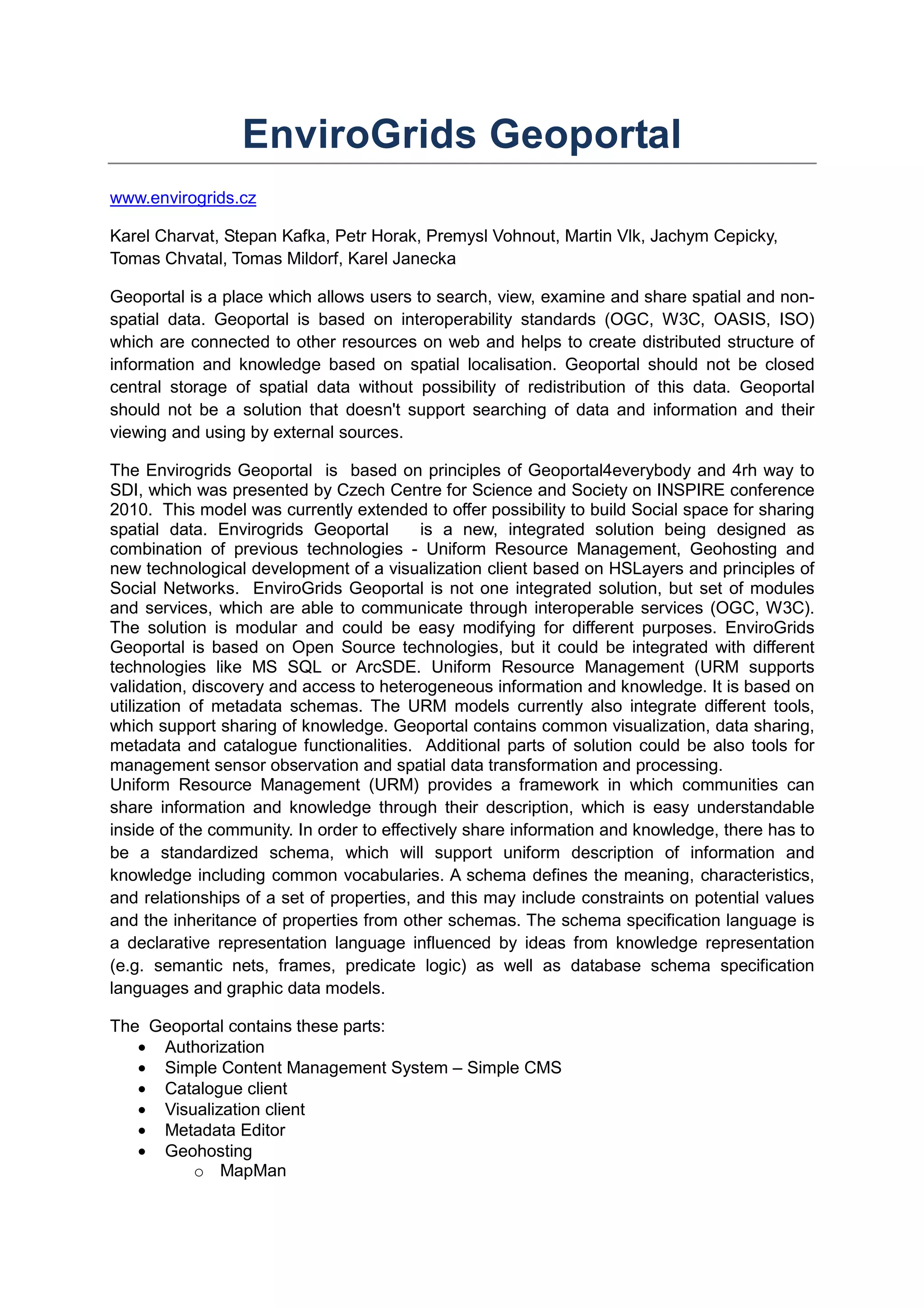 EnviroGrids Geoportal

www.envirogrids.cz

Karel Charvat, Stepan Kafka, Petr Horak, Premysl Vohnout, Martin Vlk, Jachym Cepicky, Tomas Chvatal, Tomas Mildorf, Karel Janecka

Geoportal is a place which allows users to search, view, examine and share spatial and non-spatial data. Geoportal is based on interoperability standards (OGC, W3C, OASIS, ISO) which are connected to other resources on web and helps to create distributed structure of information and knowledge based on spatial localisation. Geoportal should not be closed central storage of spatial data without possibility of redistribution of this data. Geoportal should not be a solution that doesn't support searching of data and information and their viewing and using by external sources.

The Envirogrids Geoportal is based on principles of Geoportal4everybody and 4rh way to SDI, which was presented by Czech Centre for Science and Society on INSPIRE conference 2010. This model was currently extended to offer possibility to build Social space for sharing spatial data. Envirogrids Geoportal is a new, integrated solution being designed as combination of previous technologies - Uniform Resource Management, Geohosting and new technological development of a visualization client based on HSLayers and principles of Social Networks. EnviroGrids Geoportal is not one integrated solution, but set of modules and services, which are able to communicate through interoperable services (OGC, W3C). The solution is modular and could be easy modifying for different purposes. EnviroGrids Geoportal is based on Open Source technologies, but it could be integrated with different technologies like MS SQL or ArcSDE. Uniform Resource Management (URM supports validation, discovery and access to heterogeneous information and knowledge. It is based on utilization of metadata schemas. The URM models currently also integrate different tools, which support sharing of knowledge. Geoportal contains common visualization, data sharing, metadata and catalogue functionalities. Additional parts of solution could be also tools for management sensor observation and spatial data transformation and processing.
Uniform Resource Management (URM) provides a framework in which communities can share information and knowledge through their description, which is easy understandable inside of the community. In order to effectively share information and knowledge, there has to be a standardized schema, which will support uniform description of information and knowledge including common vocabularies. A schema defines the meaning, characteristics, and relationships of a set of properties, and this may include constraints on potential values and the inheritance of properties from other schemas. The schema specification language is a declarative representation language influenced by ideas from knowledge representation (e.g. semantic nets, frames, predicate logic) as well as database schema specification languages and graphic data models.

The Geoportal contains these parts:
• Authorization
• Simple Content Management System – Simple CMS
• Catalogue client
• Visualization client
• Metadata Editor
• Geohosting
o MapMan